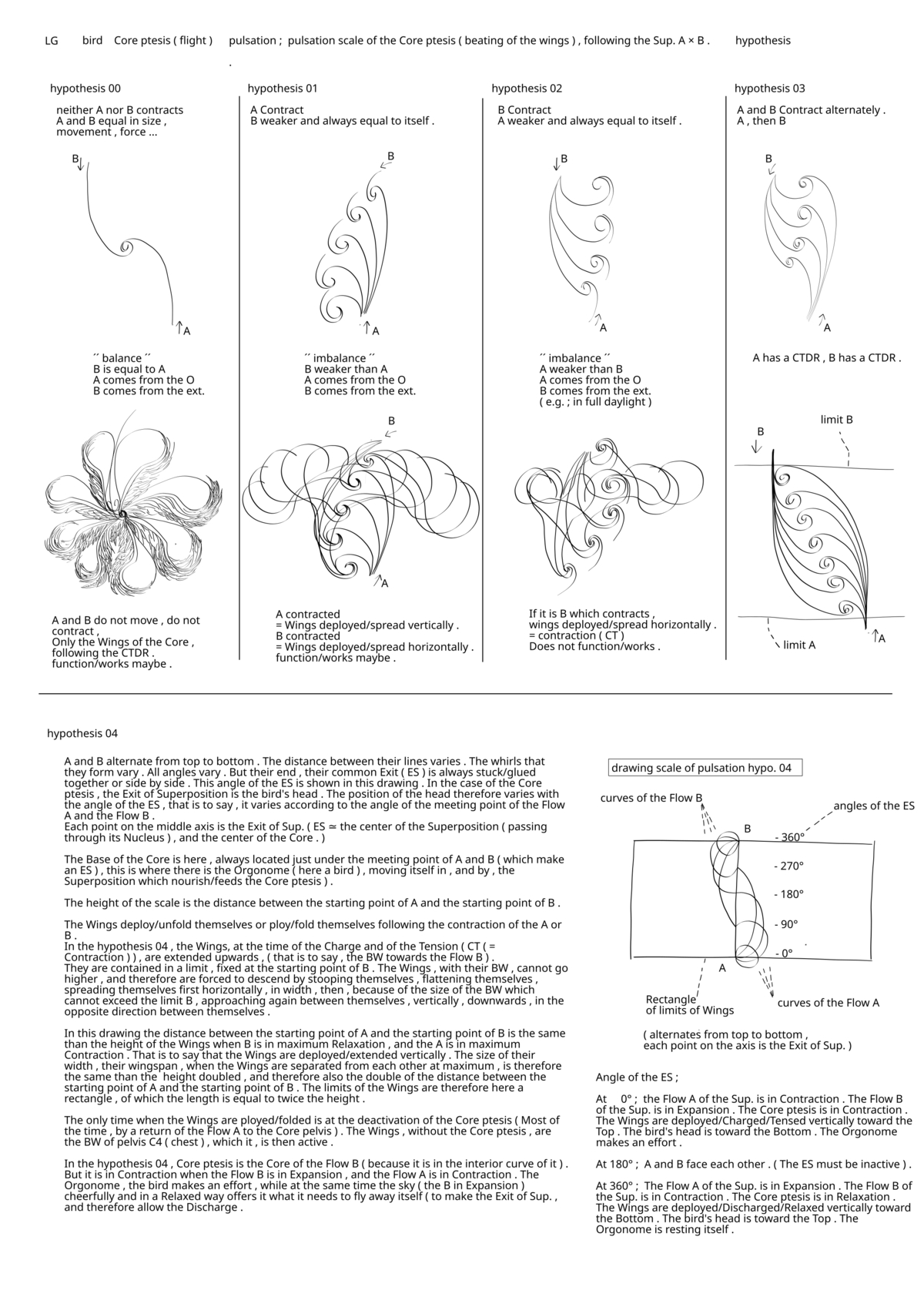 LG bird Core ptesis ( flight ) pulsation ; pulsation scale of the Core ptesis ( beating of the wings ) , following the Sup. A × B . hypothesis

.

hypothesis 00

neither A nor B contracts
A and B equal in size , movement , force ...

B

A

´´ balance ´´
B is equal to A
A comes from the O
B comes from the ext.

A and B do not move , do not contract ,
Only the Wings of the Core , following the CTDR .
function/works maybe .

hypothesis 01

A Contract
B weaker and always equal to itself .

B

A

´´ imbalance ´´
B weaker than A
A comes from the O
B comes from the ext.

B

A

A contracted
= Wings deployed/spread vertically .
B contracted
= Wings deployed/spread horizontally .
function/works maybe .

hypothesis 02

B Contract
A weaker and always equal to itself .

B

A

´´ imbalance ´´
A weaker than B
A comes from the O
B comes from the ext.
( e.g. ; in full daylight )

If it is B which contracts ,
wings deployed/spread horizontally .
= contraction ( CT )
Does not function/works .

hypothesis 03

A and B Contract alternately .
A , then B

B

A

A has a CTDR , B has a CTDR .

limit B

B

A

limit A

hypothesis 04

A and B alternate from top to bottom . The distance between their lines varies . The whirls that they form vary . All angles vary . But their end , their common Exit ( ES ) is always stuck/glued together or side by side . This angle of the ES is shown in this drawing . In the case of the Core ptesis , the Exit of Superposition is the bird's head . The position of the head therefore varies with the angle of the ES , that is to say , it varies according to the angle of the meeting point of the Flow A and the Flow B .
Each point on the middle axis is the Exit of Sup. ( ES ≃ the center of the Superposition ( passing through its Nucleus ) , and the center of the Core . )

The Base of the Core is here , always located just under the meeting point of A and B ( which make an ES ) , this is where there is the Orgonome ( here a bird ) , moving itself in , and by , the Superposition which nourish/feeds the Core ptesis ) .

The height of the scale is the distance between the starting point of A and the starting point of B .

The Wings deploy/unfold themselves or ploy/fold themselves following the contraction of the A or B .
In the hypothesis 04 , the Wings, at the time of the Charge and of the Tension ( CT ( = Contraction ) ) , are extended upwards , ( that is to say , the BW towards the Flow B ) .
They are contained in a limit , fixed at the starting point of B . The Wings , with their BW , cannot go higher , and therefore are forced to descend by stooping themselves , flattening themselves , spreading themselves first horizontally , in width , then , because of the size of the BW which cannot exceed the limit B , approaching again between themselves , vertically , downwards , in the opposite direction between themselves .

In this drawing the distance between the starting point of A and the starting point of B is the same than the height of the Wings when B is in maximum Relaxation , and the A is in maximum Contraction . That is to say that the Wings are deployed/extended vertically . The size of their width , their wingspan , when the Wings are separated from each other at maximum , is therefore the same than the height doubled , and therefore also the double of the distance between the starting point of A and the starting point of B . The limits of the Wings are therefore here a rectangle , of which the length is equal to twice the height .

The only time when the Wings are ployed/folded is at the deactivation of the Core ptesis ( Most of the time , by a return of the Flow A to the Core pelvis ) . The Wings , without the Core ptesis , are the BW of pelvis C4 ( chest ) , which it , is then active .

In the hypothesis 04 , Core ptesis is the Core of the Flow B ( because it is in the interior curve of it ) . But it is in Contraction when the Flow B is in Expansion , and the Flow A is in Contraction . The Orgonome , the bird makes an effort , while at the same time the sky ( the B in Expansion ) cheerfully and in a Relaxed way offers it what it needs to fly away itself ( to make the Exit of Sup. , and therefore allow the Discharge .

drawing scale of pulsation hypo. 04

curves of the Flow B

angles of the ES

B

- 360°

- 270°

- 180°

- 90°

- 0°

A

Rectangle of limits of Wings

curves of the Flow A

( alternates from top to bottom ,
each point on the axis is the Exit of Sup. )

Angle of the ES ;

At 0° ; the Flow A of the Sup. is in Contraction . The Flow B of the Sup. is in Expansion . The Core ptesis is in Contraction . The Wings are deployed/Charged/Tensed vertically toward the Top . The bird's head is toward the Bottom . The Orgonome makes an effort .

At 180° ; A and B face each other . ( The ES must be inactive ) .

At 360° ; The Flow A of the Sup. is in Expansion . The Flow B of the Sup. is in Contraction . The Core ptesis is in Relaxation . The Wings are deployed/Discharged/Relaxed vertically toward the Bottom . The bird's head is toward the Top . The Orgonome is resting itself .